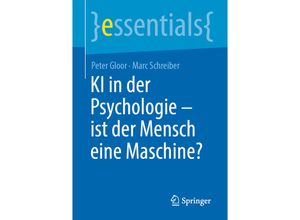 }essentials{

Peter Gloor · Marc Schreiber

KI in der Psychologie – ist der Mensch eine Maschine?

Springer